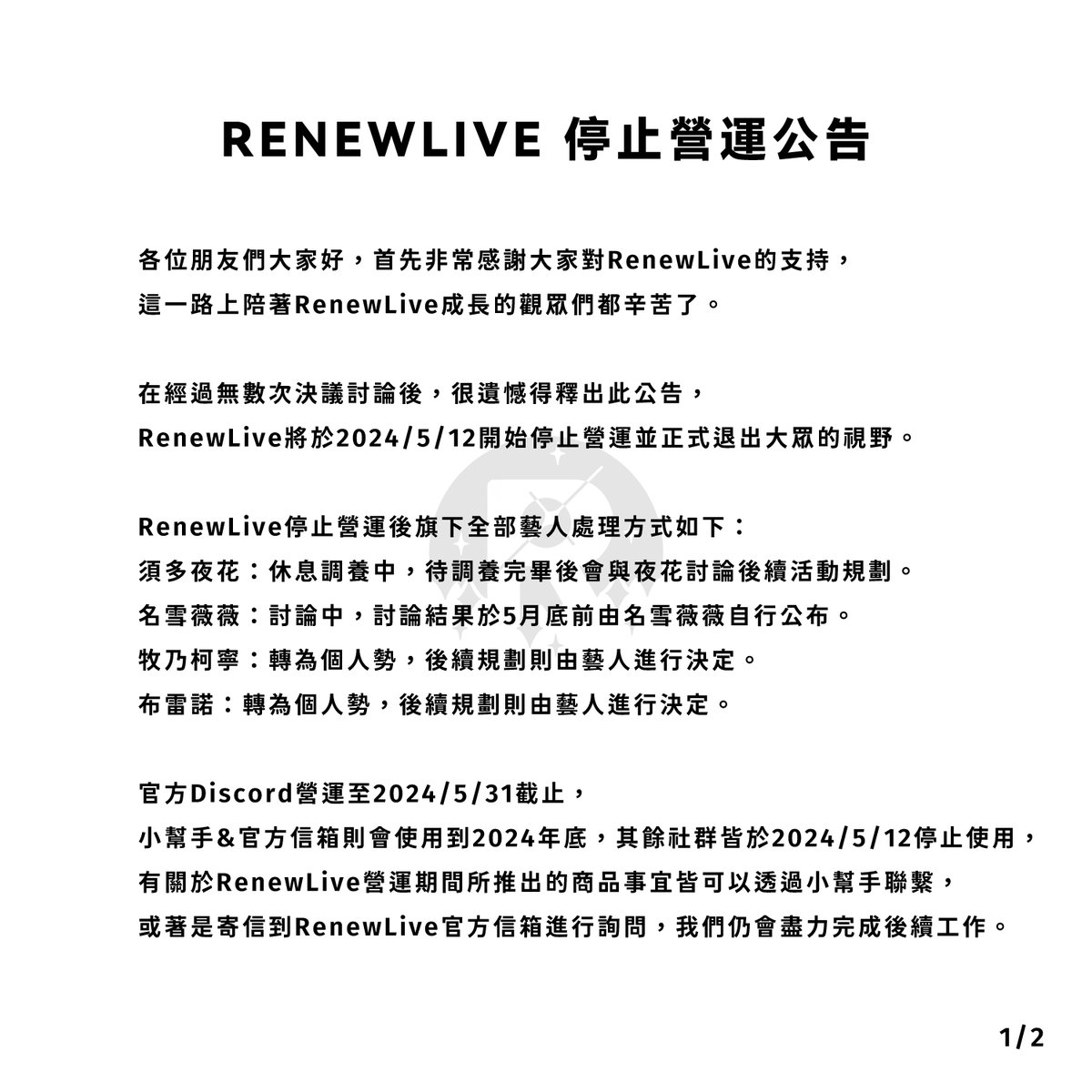 RENEWLIVE 停止營運公告

各位朋友們大家好，首先非常感謝大家對RenewLive的支持，
這一路上陪著RenewLive成長的觀眾們都辛苦了。

在經過無數次決議討論後，很遺憾得釋出此公告，
RenewLive將於2024/5/12開始停止營運並正式退出大眾的視野。

RenewLive停止營運後旗下全部藝人處理方式如下：
須多夜花：休息調養中，待調養完畢後會與夜花討論後續活動規劃。
名雪薇薇：討論中，討論結果於5月底前由名雪薇薇自行公布。
牧乃柯寧：轉為個人勢，後續規劃則由藝人進行決定。
布雷諾：轉為個人勢，後續規劃則由藝人進行決定。

官方Discord營運至2024/5/31截止，
小幫手&官方信箱則會使用到2024年底，其餘社群皆於2024/5/12停止使用，
有關於RenewLive營運期間所推出的商品事宜皆可以透過小幫手聯繫，
或著是寄信到RenewLive官方信箱進行詢問，我們仍會盡力完成後續工作。

1/2